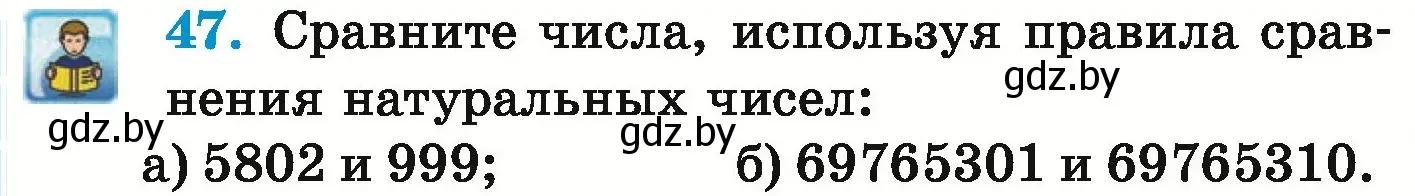 47. Сравните числа, используя правила сравнения натуральных чисел:

gdz.by

gdz.by

gdz.by

а) 5802 и 999; б) 69765301 и 69765310.